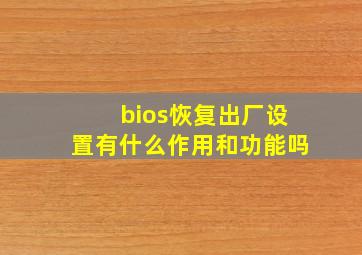 bios恢复出厂设置有什么作用和功能吗